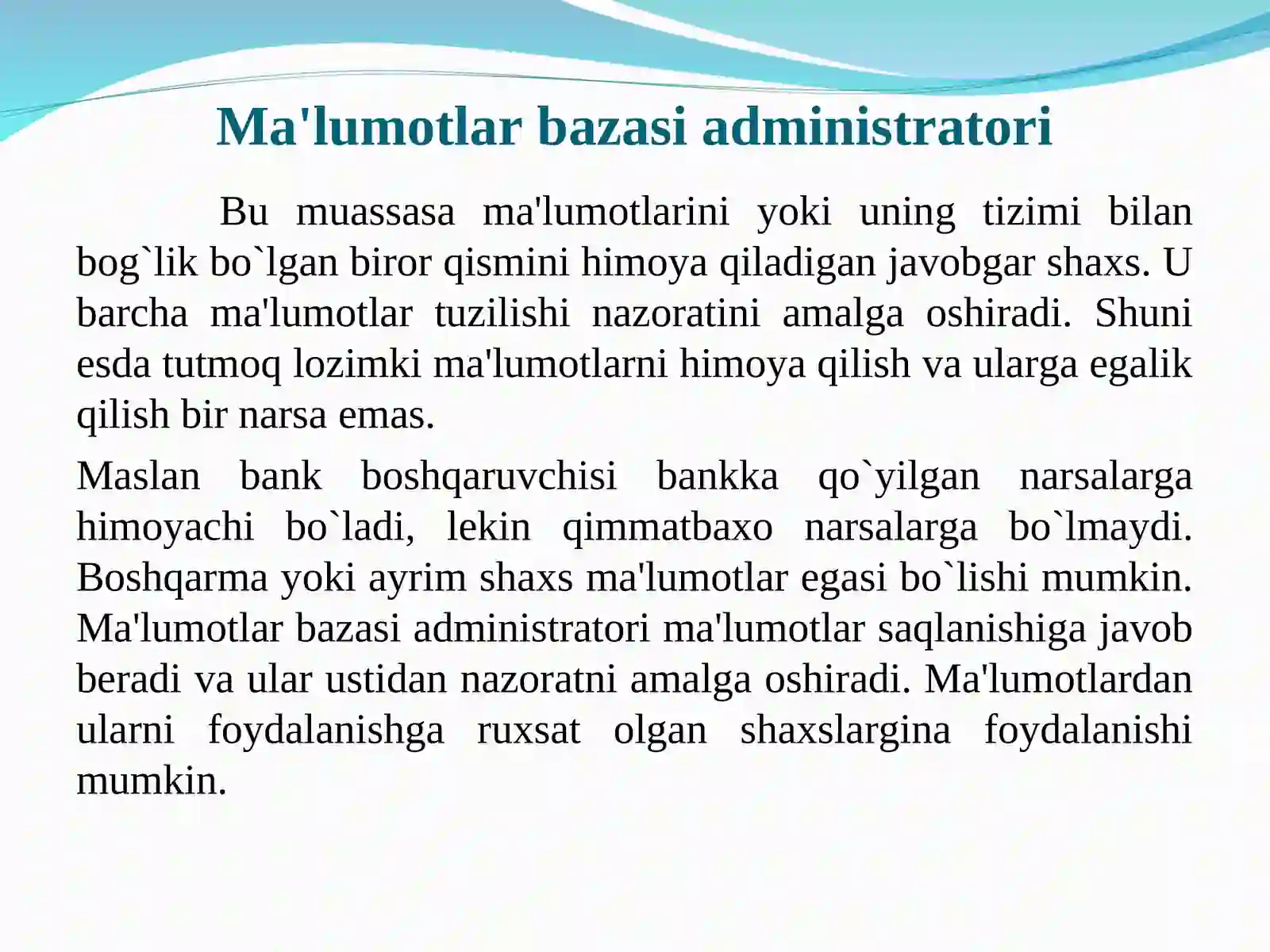 Ma'lumotlar bazasi administratori

Bu muassasa ma'lumotlarini yoki uning tizimi bilan bog`lik bo`lgan biror qismini himoya qiladigan javobgar shaxs. U barcha ma'lumotlar tuzilishi nazoratini amalga oshiradi. Shuni esda tutmoq lozimki ma'lumotlarni himoya qilish va ularga egalik qilish bir narsa emas.

Maslan bank boshqaruvchisi bankka qo`yilgan narsalarga himoyachi bo`ladi, lekin qimmatbaxo narsalarga bo`lmaydi. Boshqarma yoki ayrim shaxs ma'lumotlar egasi bo`lishi mumkin. Ma'lumotlar bazasi administratori ma'lumotlar saqlanishiga javob beradi va ular ustidan nazoratni amalga oshiradi. Ma'lumotlardan ularni foydalanishga ruxsat olgan shaxslargina foydalanishi mumkin.